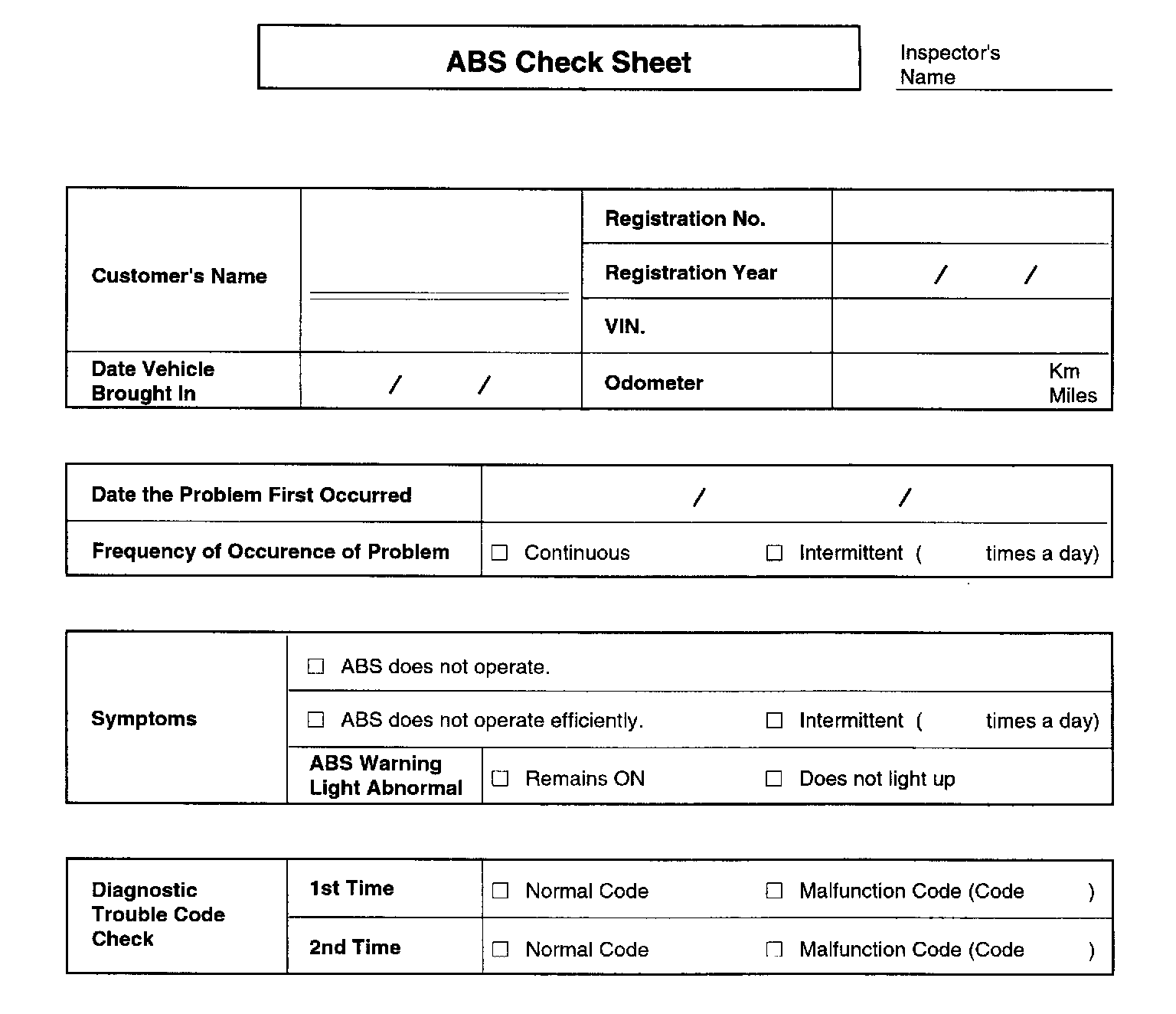 ABS Check Sheet

Inspector's Name

| Customer's Name | | Registration No. | |
|---|---|---|---|
| | | Registration Year | / / |
| | | VIN. | |
| Date Vehicle Brought In | / / | Odometer | Km Miles |

| Date the Problem First Occurred | / / |
|---|---|
| Frequency of Occurence of Problem | ☐ Continuous ☐ Intermittent ( times a day) |

| Symptoms | ☐ ABS does not operate. | |
|---|---|---|
| | ☐ ABS does not operate efficiently. ☐ Intermittent ( times a day) | |
| | ABS Warning Light Abnormal | ☐ Remains ON ☐ Does not light up |

| Diagnostic Trouble Code Check | 1st Time | ☐ Normal Code ☐ Malfunction Code (Code ) |
|---|---|---|
| | 2nd Time | ☐ Normal Code ☐ Malfunction Code (Code ) |